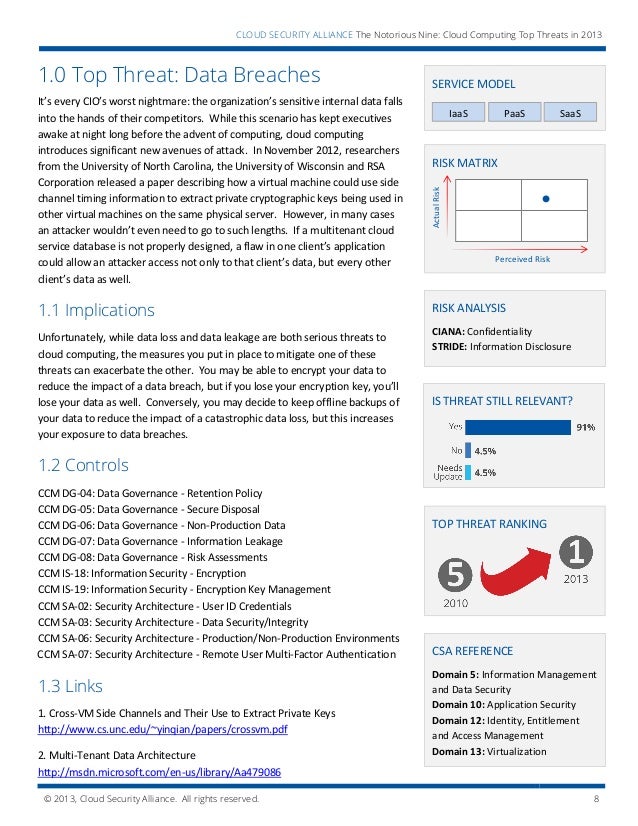 CLOUD SECURITY ALLIANCE The Notorious Nine: Cloud Computing Top Threats in 2013

1.0 Top Threat: Data Breaches

It's every CIO's worst nightmare: the organization's sensitive internal data falls into the hands of their competitors. While this scenario has kept executives awake at night long before the advent of computing, cloud computing introduces significant new avenues of attack. In November 2012, researchers from the University of North Carolina, the University of Wisconsin and RSA Corporation released a paper describing how a virtual machine could use side channel timing information to extract private cryptographic keys being used in other virtual machines on the same physical server. However, in many cases an attacker wouldn't even need to go to such lengths. If a multitenant cloud service database is not properly designed, a flaw in one client's application could allow an attacker access not only to that client's data, but every other client's data as well.

1.1 Implications

Unfortunately, while data loss and data leakage are both serious threats to cloud computing, the measures you put in place to mitigate one of these threats can exacerbate the other. You may be able to encrypt your data to reduce the impact of a data breach, but if you lose your encryption key, you'll lose your data as well. Conversely, you may decide to keep offline backups of your data to reduce the impact of a catastrophic data loss, but this increases your exposure to data breaches.

1.2 Controls

CCM DG-04: Data Governance - Retention Policy
CCM DG-05: Data Governance - Secure Disposal
CCM DG-06: Data Governance - Non-Production Data
CCM DG-07: Data Governance - Information Leakage
CCM DG-08: Data Governance - Risk Assessments
CCM IS-18: Information Security - Encryption
CCM IS-19: Information Security - Encryption Key Management
CCM SA-02: Security Architecture - User ID Credentials
CCM SA-03: Security Architecture - Data Security/Integrity
CCM SA-06: Security Architecture - Production/Non-Production Environments
CCM SA-07: Security Architecture - Remote User Multi-Factor Authentication

1.3 Links

1. Cross-VM Side Channels and Their Use to Extract Private Keys
http://www.cs.unc.edu/~yinqian/papers/crossvm.pdf

2. Multi-Tenant Data Architecture
http://msdn.microsoft.com/en-us/library/Aa479086

SERVICE MODEL
IaaS PaaS SaaS

RISK MATRIX
Actual Risk
Perceived Risk

RISK ANALYSIS
CIANA: Confidentiality
STRIDE: Information Disclosure

IS THREAT STILL RELEVANT?
Yes 91%
No 4.5%
Needs Update 4.5%

TOP THREAT RANKING
5 2010
1 2013

CSA REFERENCE
Domain 5: Information Management and Data Security
Domain 10: Application Security
Domain 12: Identity, Entitlement and Access Management
Domain 13: Virtualization

© 2013, Cloud Security Alliance. All rights reserved. 8